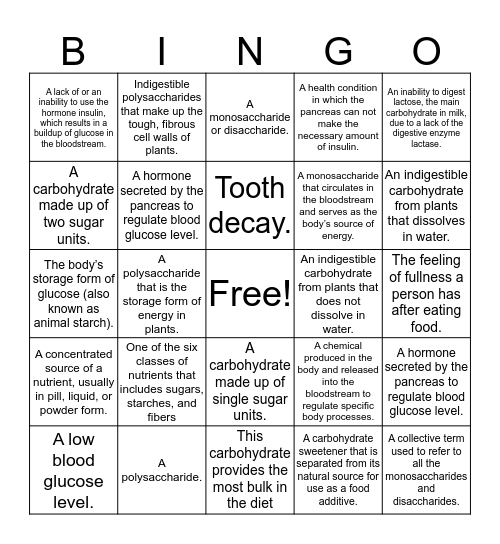 | B | I | N | G | O |
|---|---|---|---|---|
| A lack of or an inability to use the hormone insulin, which results in a buildup of glucose in the bloodstream. | Indigestible polysaccharides that make up the tough, fibrous cell walls of plants. | A monosaccharide or disaccharide. | A health condition in which the pancreas can not make the necessary amount of insulin. | An inability to digest lactose, the main carbohydrate in milk, due to a lack of the digestive enzyme lactase. |
| A carbohydrate made up of two sugar units. | A hormone secreted by the pancreas to regulate blood glucose level. | Tooth decay. | A monosaccharide that circulates in the bloodstream and serves as the body's source of energy. | An indigestible carbohydrate from plants that dissolves in water. |
| The body's storage form of glucose (also known as animal starch). | A polysaccharide that is the storage form of energy in plants. | Free! | An indigestible carbohydrate from plants that does not dissolve in water. | The feeling of fullness a person has after eating food. |
| A concentrated source of a nutrient, usually in pill, liquid, or powder form. | One of the six classes of nutrients that includes sugars, starches, and fibers | A carbohydrate made up of single sugar units. | A chemical produced in the body and released into the bloodstream to regulate specific body processes. | A hormone secreted by the pancreas to regulate blood glucose level. |
| A low blood glucose level. | A polysaccharide. | This carbohydrate provides the most bulk in the diet | A carbohydrate sweetener that is separated from its natural source for use as a food additive. | A collective term used to refer to all the monosaccharides and disaccharides. |